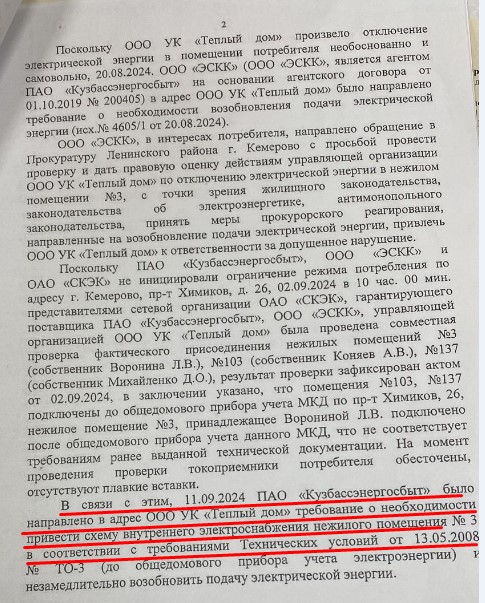 2

Поскольку ООО УК «Теплый дом» произвело отключение электрической энергии в помещении потребителя необоснованно и самовольно, 20.08.2024. ООО «ЭСКК» (ООО «ЭСКК», является агентом ПАО «Кузбассэнергосбыт» на основании агентского договора от 01.10.2019 № 200405) в адрес ООО УК «Теплый дом» было направлено требование о необходимости возобновления подачи электрической энергии (исх.№ 4605/1 от 20.08.2024).

ООО «ЭСКК», в интересах потребителя, направлено обращение в Прокуратуру Ленинского района г. Кемерово с просьбой провести проверку и дать правовую оценку действиям управляющей организации ООО УК «Теплый дом» по отключению электрической энергии в нежилом помещении №3, с точки зрения жилищного законодательства, законодательства об электроэнергетике, антимонопольного законодательства, принять меры прокурорского реагирования, направленные на возобновление подачи электрической энергии, привлечь ООО УК «Теплый дом» к ответственности за допущенное нарушение.

Поскольку ПАО «Кузбассэнергосбыт», ООО «ЭСКК» и ОАО «СКЭК» не инициировали ограничение режима потребления по адресу г. Кемерово, пр-т Химиков, д. 26, 02.09.2024 в 10 час. 00 мин. представителями сетевой организации ОАО «СКЭК», гарантирующего поставщика ПАО «Кузбассэнергосбыт», ООО «ЭСКК», управляющей организацией ООО УК «Теплый дом» была проведена совместная проверка фактического присоединения нежилых помещений №3 (собственник Воронина Л.В.), №103 (собственник Коняев А.В.), №137 (собственник Михайленко Д.О.), результат проверки зафиксирован актом от 02.09.2024, в заключении указано, что помещения №103, №137 подключены до общедомового прибора учета МКД по пр-т Химиков, 26, нежилое помещение №3, принадлежащее Ворониной Л.В. подключено после общедомового прибора учета данного МКД, что не соответствует требованиям ранее выданной технической документации. На момент проведения проверки токоприемники потребителя обесточены, отсутствуют плавкие вставки.

В связи с этим, 11.09.2024 ПАО «Кузбассэнергосбыт» было направлено в адрес ООО УК «Теплый дом» требование о необходимости привести схему внутреннего электроснабжения нежилого помещения № 3 в соответствии с требованиями Технических условий от 13.05.2008 № ТО-3 (до общедомового прибора учета электроэнергии) и незамедлительно возобновить подачу электрической энергии.